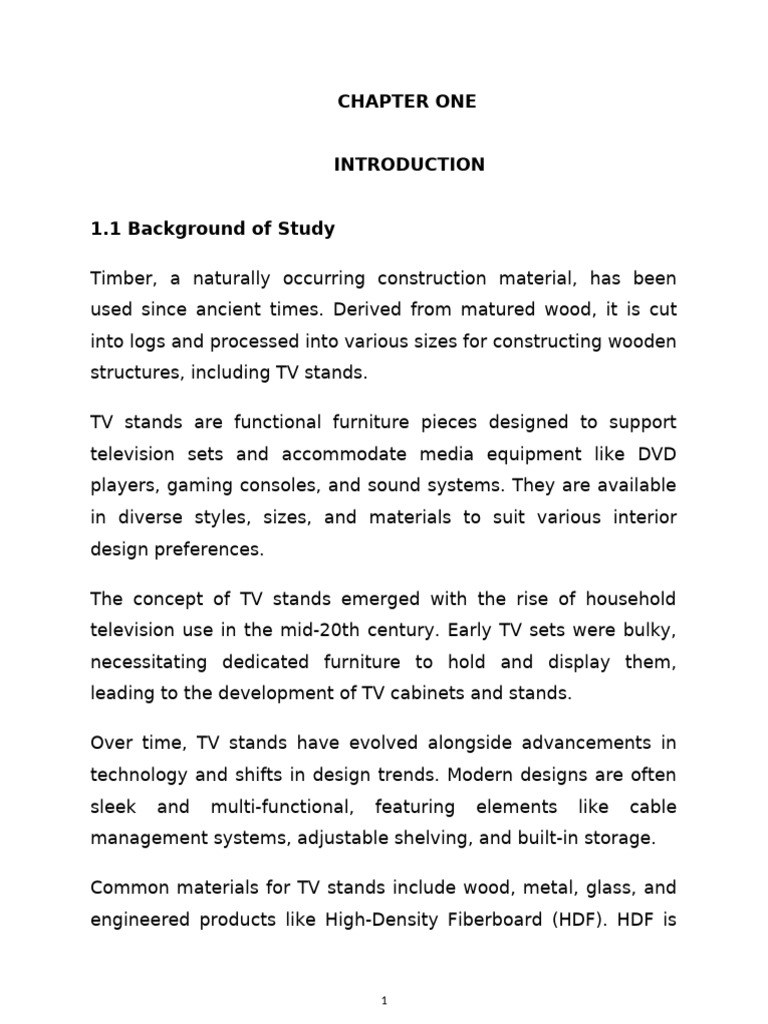 CHAPTER ONE

INTRODUCTION

1.1 Background of Study

Timber, a naturally occurring construction material, has been used since ancient times. Derived from matured wood, it is cut into logs and processed into various sizes for constructing wooden structures, including TV stands.

TV stands are functional furniture pieces designed to support television sets and accommodate media equipment like DVD players, gaming consoles, and sound systems. They are available in diverse styles, sizes, and materials to suit various interior design preferences.

The concept of TV stands emerged with the rise of household television use in the mid-20th century. Early TV sets were bulky, necessitating dedicated furniture to hold and display them, leading to the development of TV cabinets and stands.

Over time, TV stands have evolved alongside advancements in technology and shifts in design trends. Modern designs are often sleek and multi-functional, featuring elements like cable management systems, adjustable shelving, and built-in storage.

Common materials for TV stands include wood, metal, glass, and engineered products like High-Density Fiberboard (HDF). HDF is

1